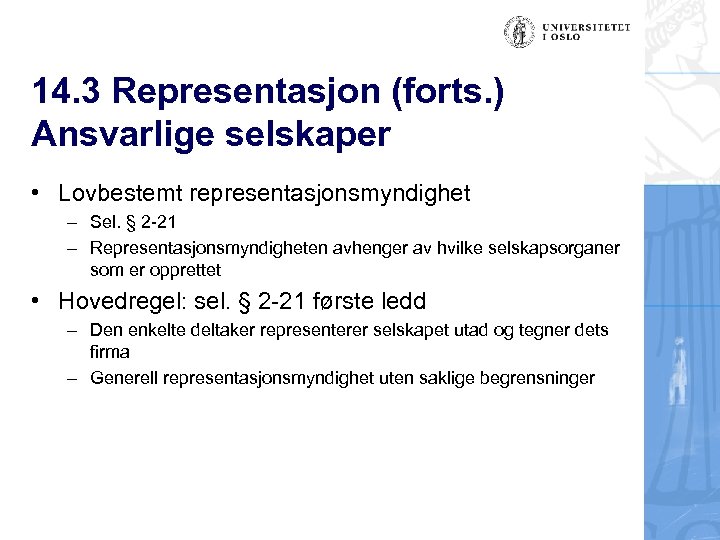 UNIVERSITETET
I OSLO

14.3 Representasjon (forts.)
Ansvarlige selskaper

• Lovbestemt representasjonsmyndighet
  – Sel. § 2-21
  – Representasjonsmyndigheten avhenger av hvilke selskapsorganer som er opprettet
• Hovedregel: sel. § 2-21 første ledd
  – Den enkelte deltaker representerer selskapet utad og tegner dets firma
  – Generell representasjonsmyndighet uten saklige begrensninger